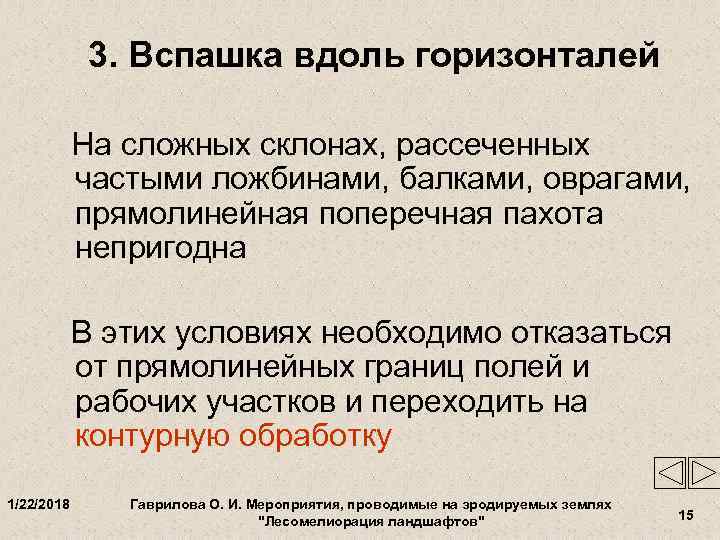 3. Вспашка вдоль горизонталей

На сложных склонах, рассеченных частыми ложбинами, балками, оврагами, прямолинейная поперечная пахота непригодна

В этих условиях необходимо отказаться от прямолинейных границ полей и рабочих участков и переходить на контурную обработку

1/22/2018

Гаврилова О. И. Мероприятия, проводимые на эродируемых землях "Лесомелиорация ландшафтов"

15